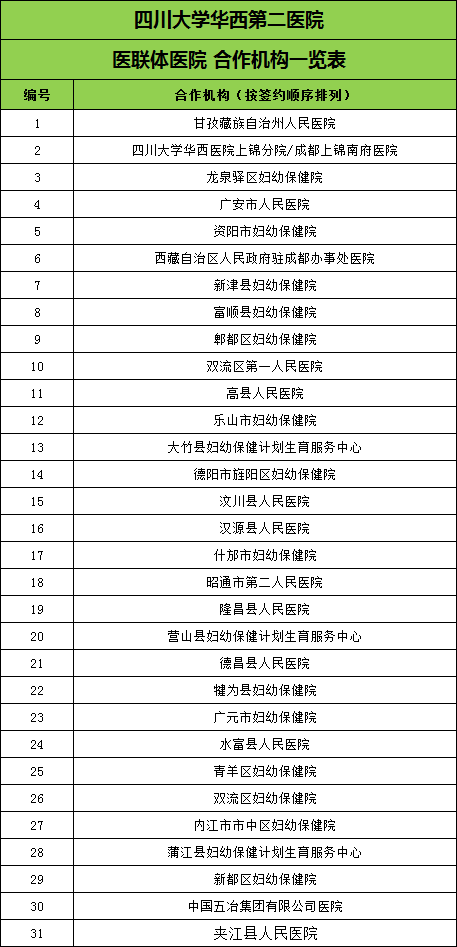 四川大学华西第二医院

医联体医院 合作机构一览表

| 编号 | 合作机构（按签约顺序排列） |
|---|---|
| 1 | 甘孜藏族自治州人民医院 |
| 2 | 四川大学华西医院上锦分院/成都上锦南府医院 |
| 3 | 龙泉驿区妇幼保健院 |
| 4 | 广安市人民医院 |
| 5 | 资阳市妇幼保健院 |
| 6 | 西藏自治区人民政府驻成都办事处医院 |
| 7 | 新津县妇幼保健院 |
| 8 | 富顺县妇幼保健院 |
| 9 | 郫都区妇幼保健院 |
| 10 | 双流区第一人民医院 |
| 11 | 高县人民医院 |
| 12 | 乐山市妇幼保健院 |
| 13 | 大竹县妇幼保健计划生育服务中心 |
| 14 | 德阳市旌阳区妇幼保健院 |
| 15 | 汶川县人民医院 |
| 16 | 汉源县人民医院 |
| 17 | 什邡市妇幼保健院 |
| 18 | 昭通市第二人民医院 |
| 19 | 隆昌县人民医院 |
| 20 | 营山县妇幼保健计划生育服务中心 |
| 21 | 德昌县人民医院 |
| 22 | 犍为县妇幼保健院 |
| 23 | 广元市妇幼保健院 |
| 24 | 水富县人民医院 |
| 25 | 青羊区妇幼保健院 |
| 26 | 双流区妇幼保健院 |
| 27 | 内江市市中区妇幼保健院 |
| 28 | 蒲江县妇幼保健计划生育服务中心 |
| 29 | 新都区妇幼保健院 |
| 30 | 中国五冶集团有限公司医院 |
| 31 | 夹江县人民医院 |